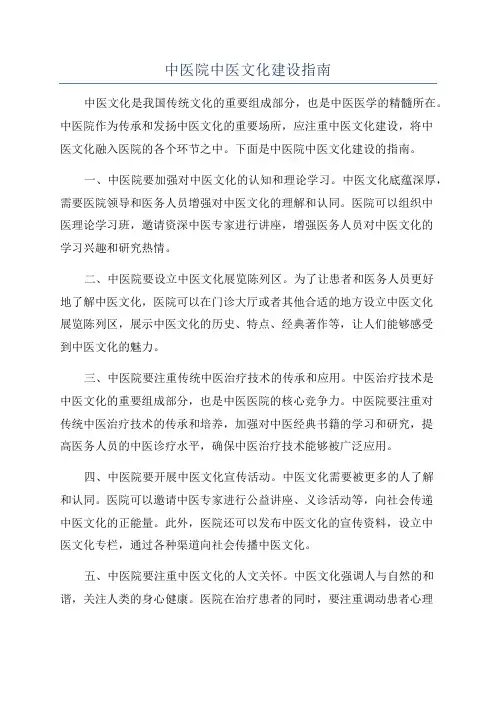 中医院中医文化建设指南

中医文化是我国传统文化的重要组成部分，也是中医医学的精髓所在。中医院作为传承和发扬中医文化的重要场所，应注重中医文化建设，将中医文化融入医院的各个环节之中。下面是中医院中医文化建设的指南。

一、中医院要加强对中医文化的认知和理论学习。中医文化底蕴深厚，需要医院领导和医务人员增强对中医文化的理解和认同。医院可以组织中医理论学习班，邀请资深中医专家进行讲座，增强医务人员对中医文化的学习兴趣和研究热情。

二、中医院要设立中医文化展览陈列区。为了让患者和医务人员更好地了解中医文化，医院可以在门诊大厅或者其他合适的地方设立中医文化展览陈列区，展示中医文化的历史、特点、经典著作等，让人们能够感受到中医文化的魅力。

三、中医院要注重传统中医治疗技术的传承和应用。中医治疗技术是中医文化的重要组成部分，也是中医医院的核心竞争力。中医院要注重对传统中医治疗技术的传承和培养，加强对中医经典书籍的学习和研究，提高医务人员的中医诊疗水平，确保中医治疗技术能够被广泛应用。

四、中医院要开展中医文化宣传活动。中医文化需要被更多的人了解和认同。医院可以邀请中医专家进行公益讲座、义诊活动等，向社会传递中医文化的正能量。此外，医院还可以发布中医文化的宣传资料，设立中医文化专栏，通过各种渠道向社会传播中医文化。

五、中医院要注重中医文化的人文关怀。中医文化强调人与自然的和谐，关注人类的身心健康。医院在治疗患者的同时，要注重调动患者心理